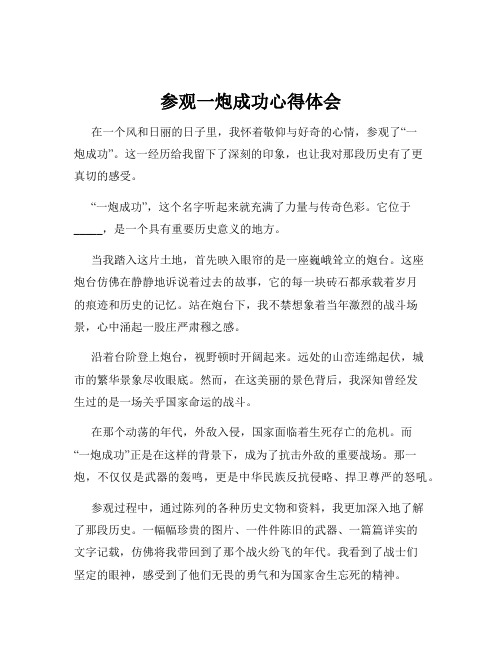 参观一炮成功心得体会

在一个风和日丽的日子里，我怀着敬仰与好奇的心情，参观了“一炮成功”。这一经历给我留下了深刻的印象，也让我对那段历史有了更真切的感受。

“一炮成功”，这个名字听起来就充满了力量与传奇色彩。它位于_____，是一个具有重要历史意义的地方。

当我踏入这片土地，首先映入眼帘的是一座巍峨耸立的炮台。这座炮台仿佛在静静地诉说着过去的故事，它的每一块砖石都承载着岁月的痕迹和历史的记忆。站在炮台下，我不禁想象着当年激烈的战斗场景，心中涌起一股庄严肃穆之感。

沿着台阶登上炮台，视野顿时开阔起来。远处的山峦连绵起伏，城市的繁华景象尽收眼底。然而，在这美丽的景色背后，我深知曾经发生过的是一场关乎国家命运的战斗。

在那个动荡的年代，外敌入侵，国家面临着生死存亡的危机。而“一炮成功”正是在这样的背景下，成为了抗击外敌的重要战场。那一炮，不仅仅是武器的轰鸣，更是中华民族反抗侵略、捍卫尊严的怒吼。

参观过程中，通过陈列的各种历史文物和资料，我更加深入地了解了那段历史。一幅幅珍贵的图片、一件件陈旧的武器、一篇篇详实的文字记载，仿佛将我带回到了那个战火纷飞的年代。我看到了战士们坚定的眼神，感受到了他们无畏的勇气和为国家舍生忘死的精神。